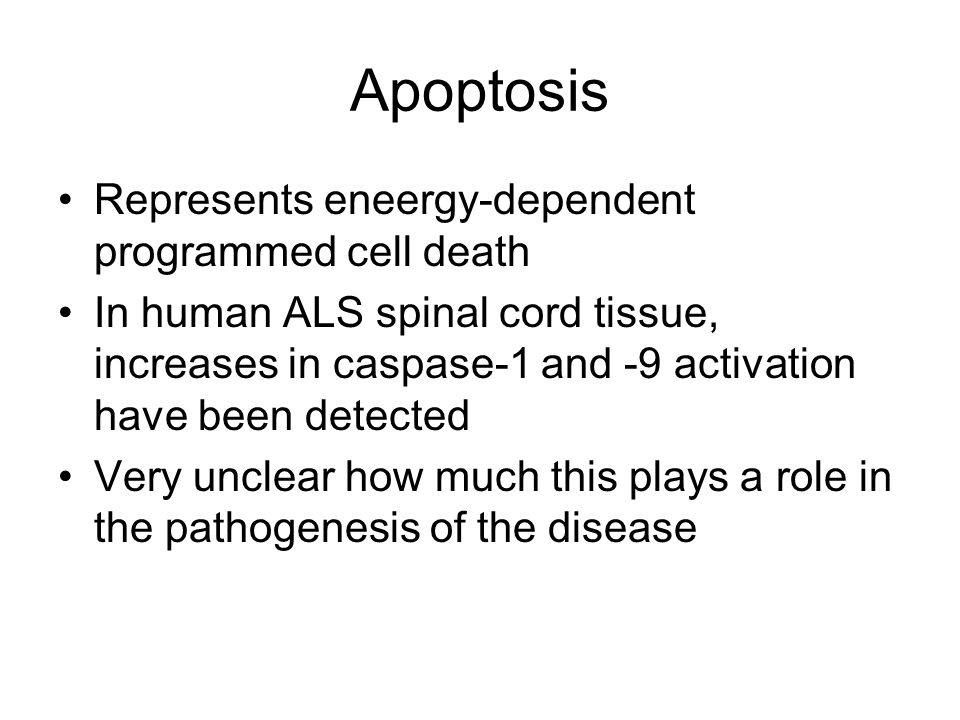 Apoptosis

• Represents eneergy-dependent programmed cell death
• In human ALS spinal cord tissue, increases in caspase-1 and -9 activation have been detected
• Very unclear how much this plays a role in the pathogenesis of the disease